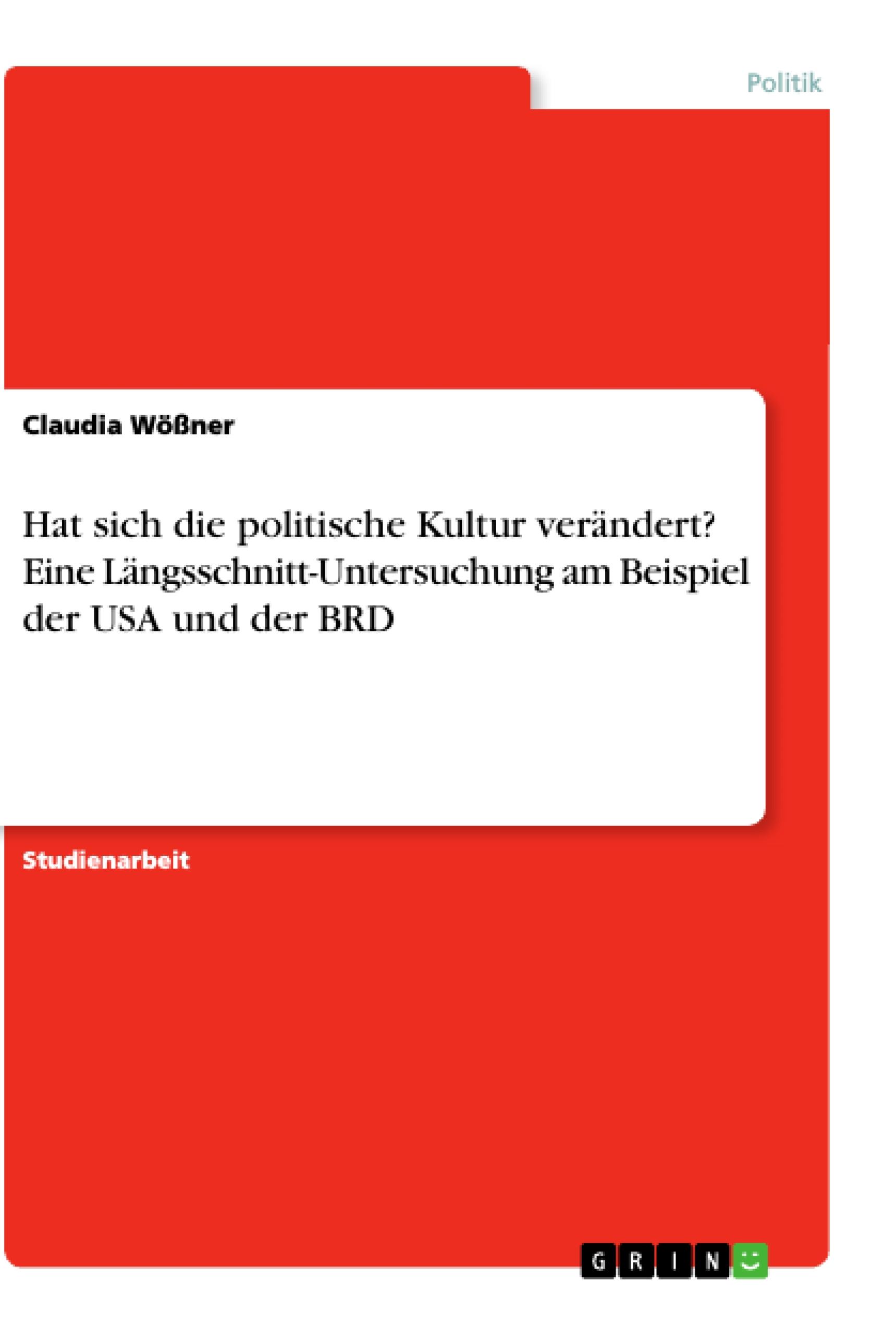 Politik

Claudia Wößner

Hat sich die politische Kultur verändert? Eine Längsschnitt-Untersuchung am Beispiel der USA und der BRD

Studienarbeit

GRIN